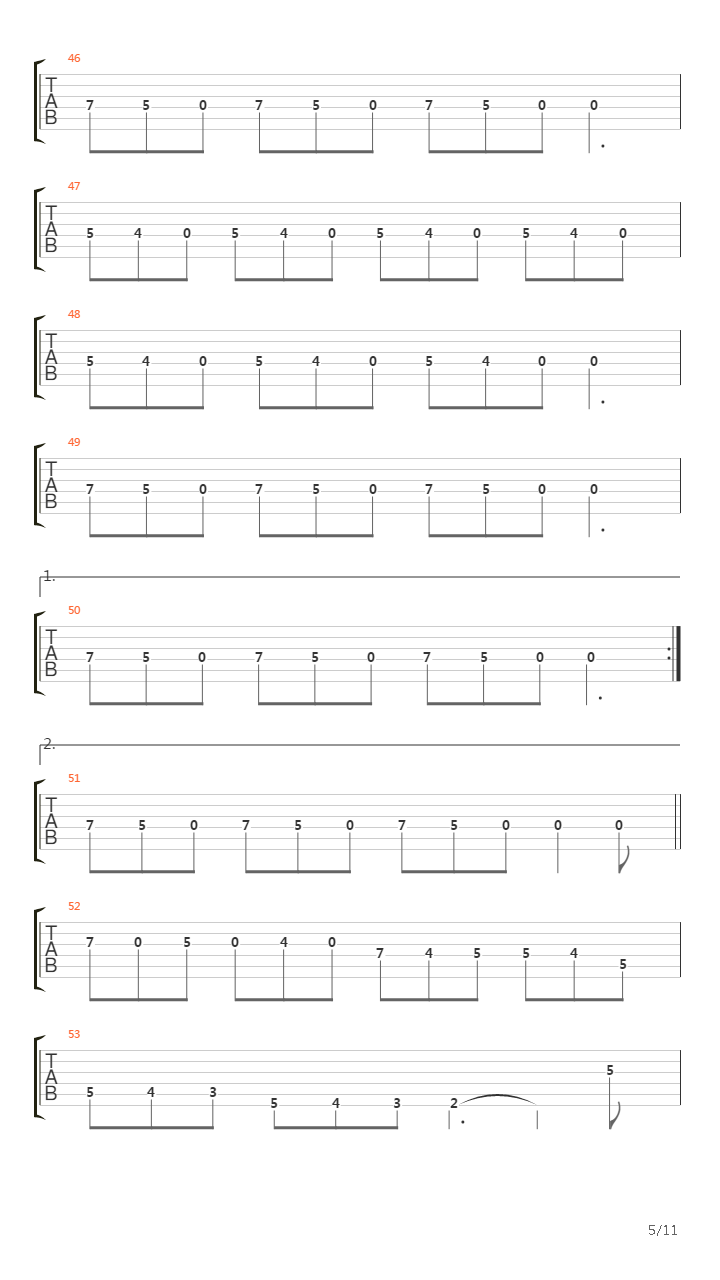 46
T
A
B
7 5 0 7 5 0 7 5 0 0

47
T
A
B
5 4 0 5 4 0 5 4 0 5 4 0

48
T
A
B
5 4 0 5 4 0 5 4 0 0

49
T
A
B
7 5 0 7 5 0 7 5 0 0

1.
50
T
A
B
7 5 0 7 5 0 7 5 0 0

2.
51
T
A
B
7 5 0 7 5 0 7 5 0 0 0

52
T
A
B
7 0 5 0 4 0 7 4 5 5 4 5

53
T
A
B
5 4 3 5 4 3 2 5

5/11